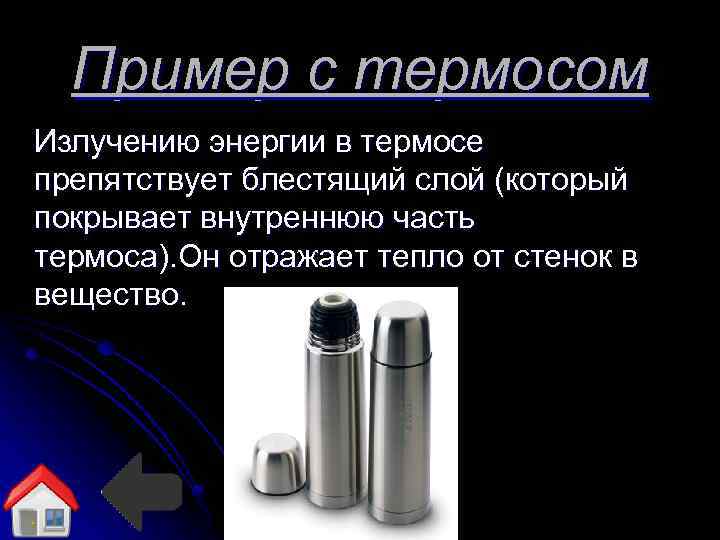 Пример с термосом

Излучению энергии в термосе препятствует блестящий слой (который покрывает внутреннюю часть термоса).Он отражает тепло от стенок в вещество.